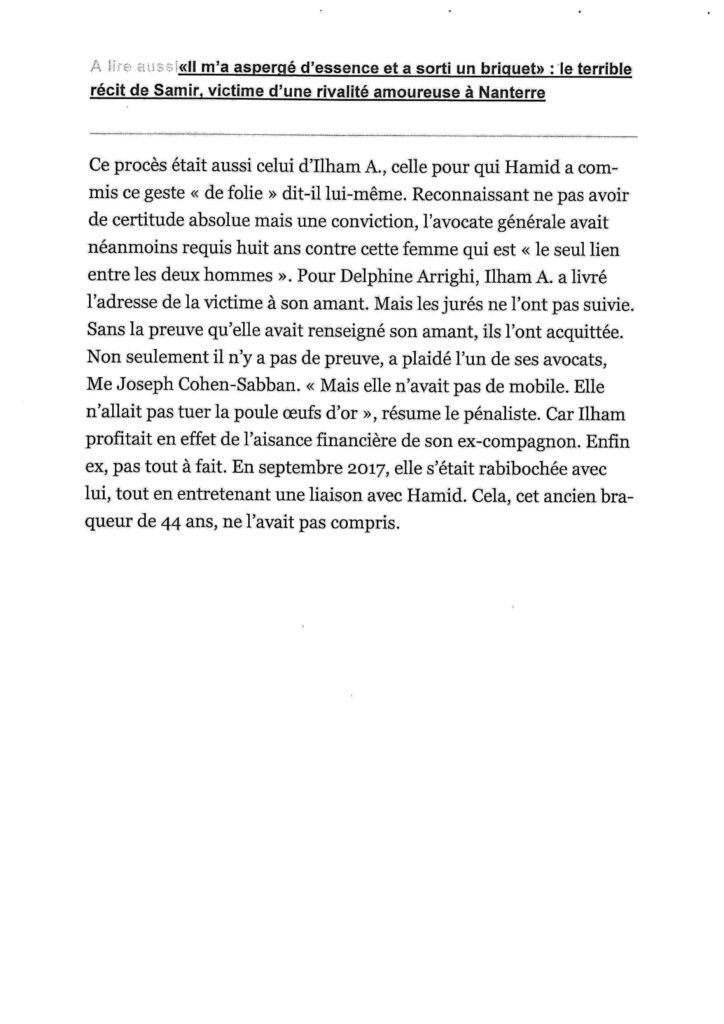 A lire aussi«Il m'a aspergé d'essence et a sorti un briquet» : le terrible récit de Samir, victime d'une rivalité amoureuse à Nanterre

Ce procès était aussi celui d'Ilham A., celle pour qui Hamid a commis ce geste « de folie » dit-il lui-même. Reconnaissant ne pas avoir de certitude absolue mais une conviction, l'avocate générale avait néanmoins requis huit ans contre cette femme qui est « le seul lien entre les deux hommes ». Pour Delphine Arrighi, Ilham A. a livré l'adresse de la victime à son amant. Mais les jurés ne l'ont pas suivie. Sans la preuve qu'elle avait renseigné son amant, ils l'ont acquittée. Non seulement il n'y a pas de preuve, a plaidé l'un de ses avocats, Me Joseph Cohen-Sabban. « Mais elle n'avait pas de mobile. Elle n'allait pas tuer la poule œufs d'or », résume le pénaliste. Car Ilham profitait en effet de l'aisance financière de son ex-compagnon. Enfin ex, pas tout à fait. En septembre 2017, elle s'était rabibochée avec lui, tout en entretenant une liaison avec Hamid. Cela, cet ancien braqueur de 44 ans, ne l'avait pas compris.